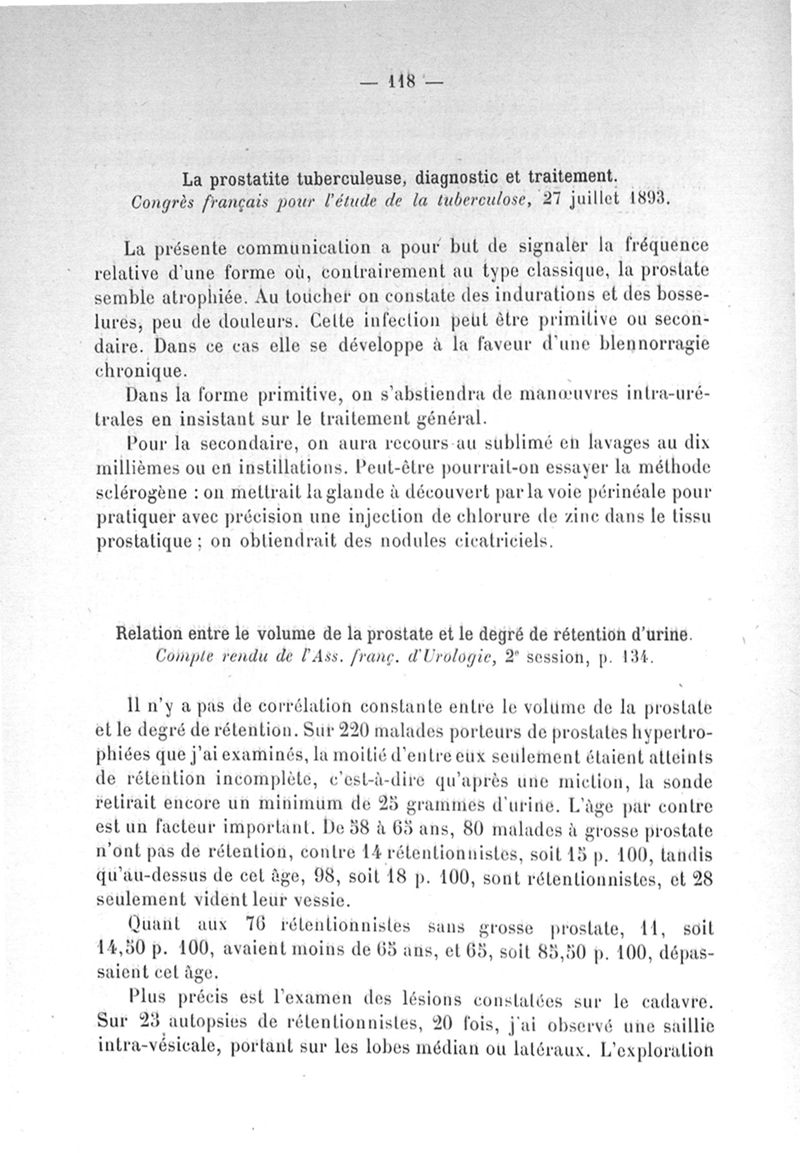 — 118 —

La prostatite tuberculeuse, diagnostic et traitement.
Congrès français pour l'étude de la tuberculose, 27 juillet 1893.

La présente communication a pour but de signaler la fréquence relative d'une forme où, contrairement au type classique, la prostate semble atrophiée. Au toucher on constate des indurations et des bosselures, peu de douleurs. Cette infection peut être primitive ou secondaire. Dans ce cas elle se développe à la faveur d'une blennorragie chronique.

Dans la forme primitive, on s'abstiendra de manœuvres intra-urétrales en insistant sur le traitement général.

Pour la secondaire, on aura recours au sublimé en lavages au dix millièmes ou en instillations. Peut-être pourrait-on essayer la méthode sclérogène : on mettrait la glande à découvert par la voie périnéale pour pratiquer avec précision une injection de chlorure de zinc dans le tissu prostatique ; on obtiendrait des nodules cicatriciels.

Relation entre le volume de la prostate et le degré de rétention d'urine.
Compte rendu de l'Ass. franç. d'Urologie, 2e session, p. 134.

Il n'y a pas de corrélation constante entre le volume de la prostate et le degré de rétention. Sur 220 malades porteurs de prostates hypertrophiées que j'ai examinés, la moitié d'entre eux seulement étaient atteints de rétention incomplète, c'est-à-dire qu'après une miction, la sonde retirait encore un minimum de 25 grammes d'urine. L'âge par contre est un facteur important. De 58 à 65 ans, 80 malades à grosse prostate n'ont pas de rétention, contre 14 rétentionnistes, soit 15 p. 100, tandis qu'au-dessus de cet âge, 98, soit 18 p. 100, sont rétentionnistes, et 28 seulement vident leur vessie.

Quant aux 76 rétentionnistes sans grosse prostate, 11, soit 14,50 p. 100, avaient moins de 65 ans, et 65, soit 85,50 p. 100, dépassaient cet âge.

Plus précis est l'examen des lésions constatées sur le cadavre. Sur 23 autopsies de rétentionnistes, 20 fois, j'ai observé une saillie intra-vésicale, portant sur les lobes médian ou latéraux. L'exploration